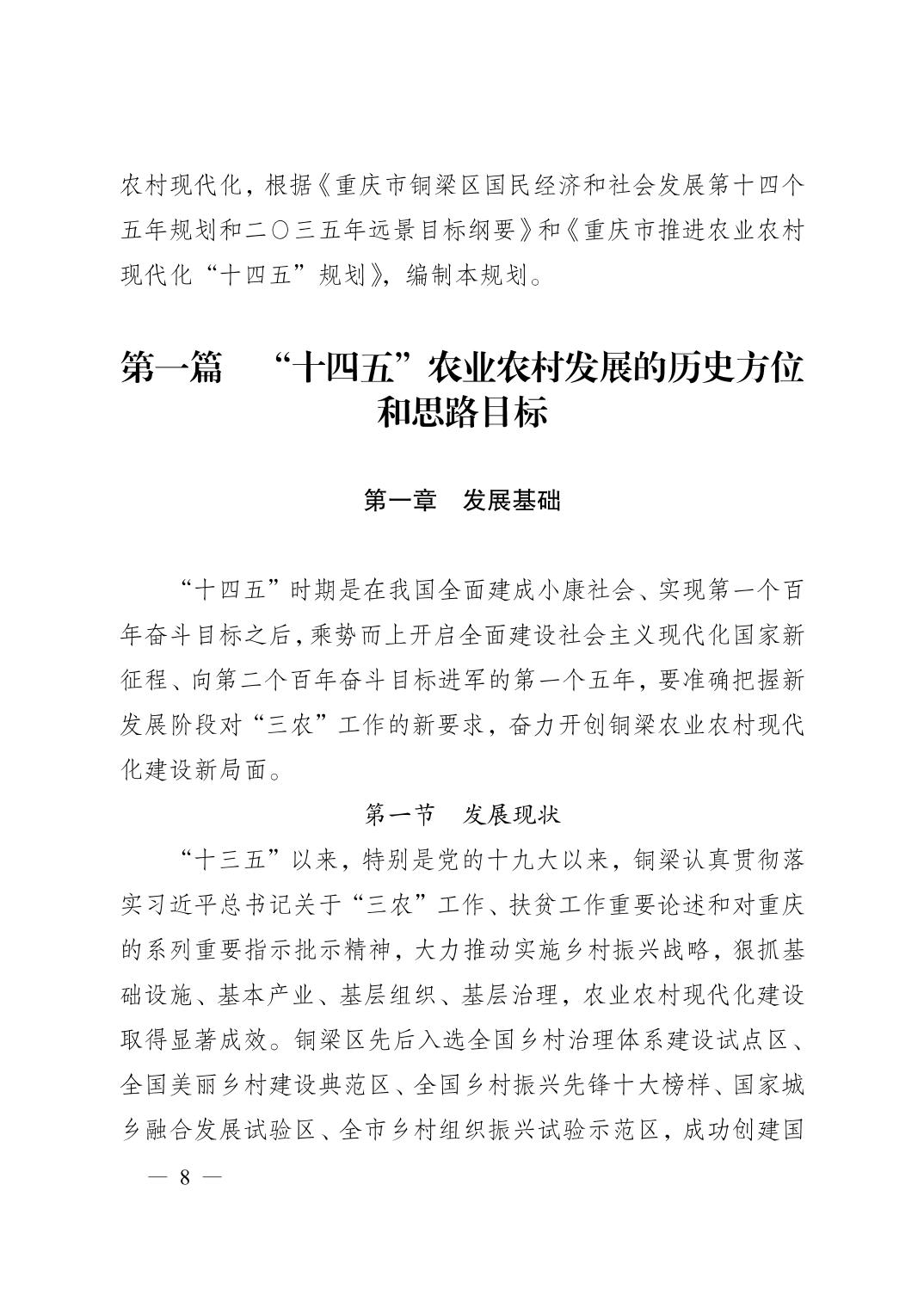 农村现代化，根据《重庆市铜梁区国民经济和社会发展第十四个五年规划和二〇三五年远景目标纲要》和《重庆市推进农业农村现代化“十四五”规划》，编制本规划。

第一篇　“十四五”农业农村发展的历史方位和思路目标

第一章　发展基础

“十四五”时期是在我国全面建成小康社会、实现第一个百年奋斗目标之后，乘势而上开启全面建设社会主义现代化国家新征程、向第二个百年奋斗目标进军的第一个五年，要准确把握新发展阶段对“三农”工作的新要求，奋力开创铜梁农业农村现代化建设新局面。

第一节　发展现状

“十三五”以来，特别是党的十九大以来，铜梁认真贯彻落实习近平总书记关于“三农”工作、扶贫工作重要论述和对重庆的系列重要指示批示精神，大力推动实施乡村振兴战略，狠抓基础设施、基本产业、基层组织、基层治理，农业农村现代化建设取得显著成效。铜梁区先后入选全国乡村治理体系建设试点区、全国美丽乡村建设典范区、全国乡村振兴先锋十大榜样、国家城乡融合发展试验区、全市乡村组织振兴试验示范区，成功创建国

— 8 —